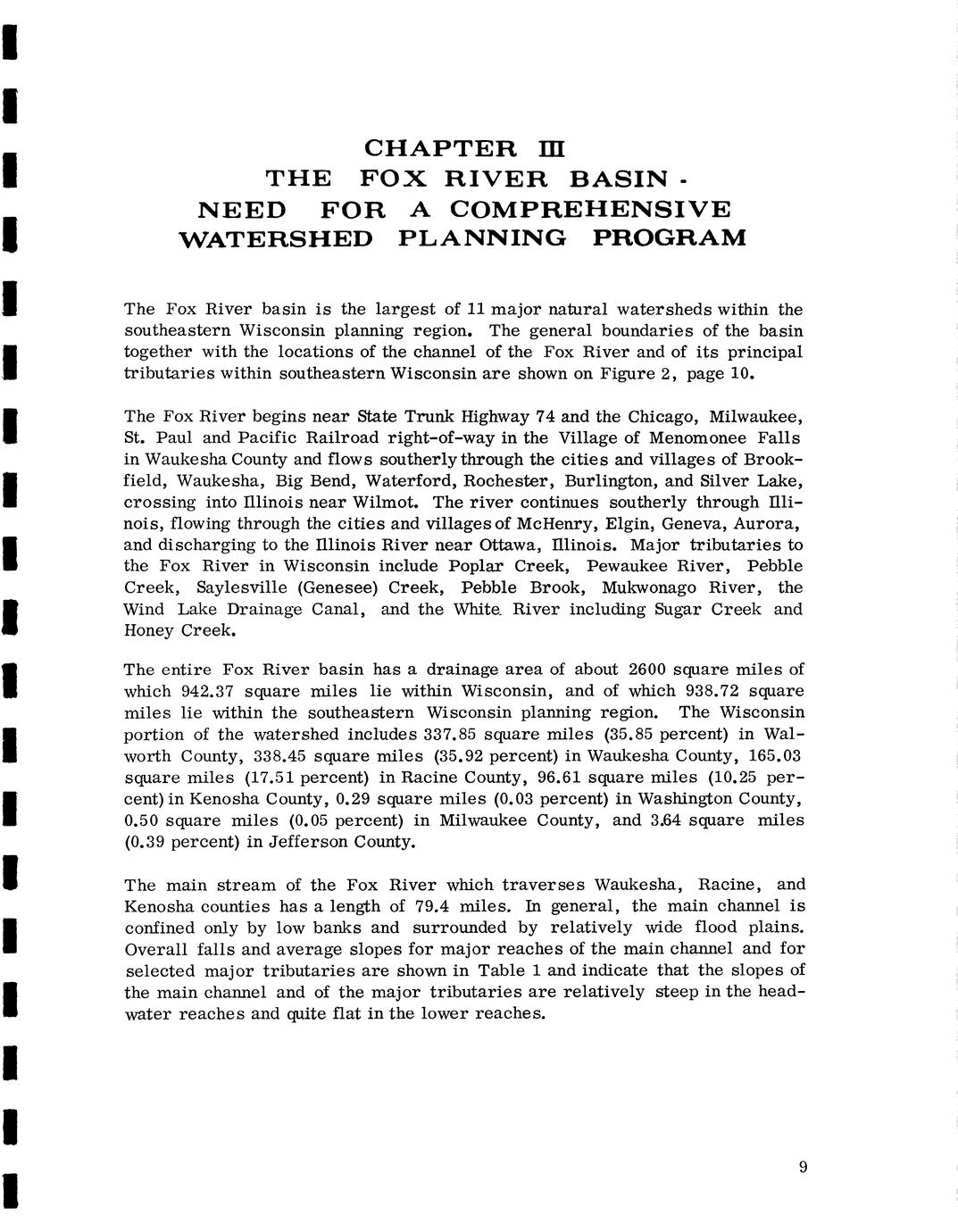 CHAPTER III
THE FOX RIVER BASIN -
NEED FOR A COMPREHENSIVE
WATERSHED PLANNING PROGRAM

The Fox River basin is the largest of 11 major natural watersheds within the southeastern Wisconsin planning region. The general boundaries of the basin together with the locations of the channel of the Fox River and of its principal tributaries within southeastern Wisconsin are shown on Figure 2, page 10.

The Fox River begins near State Trunk Highway 74 and the Chicago, Milwaukee, St. Paul and Pacific Railroad right-of-way in the Village of Menomonee Falls in Waukesha County and flows southerly through the cities and villages of Brookfield, Waukesha, Big Bend, Waterford, Rochester, Burlington, and Silver Lake, crossing into Illinois near Wilmot. The river continues southerly through Illinois, flowing through the cities and villages of McHenry, Elgin, Geneva, Aurora, and discharging to the Illinois River near Ottawa, Illinois. Major tributaries to the Fox River in Wisconsin include Poplar Creek, Pewaukee River, Pebble Creek, Saylesville (Genesee) Creek, Pebble Brook, Mukwonago River, the Wind Lake Drainage Canal, and the White River including Sugar Creek and Honey Creek.

The entire Fox River basin has a drainage area of about 2600 square miles of which 942.37 square miles lie within Wisconsin, and of which 938.72 square miles lie within the southeastern Wisconsin planning region. The Wisconsin portion of the watershed includes 337.85 square miles (35.85 percent) in Walworth County, 338.45 square miles (35.92 percent) in Waukesha County, 165.03 square miles (17.51 percent) in Racine County, 96.61 square miles (10.25 percent) in Kenosha County, 0.29 square miles (0.03 percent) in Washington County, 0.50 square miles (0.05 percent) in Milwaukee County, and 3.64 square miles (0.39 percent) in Jefferson County.

The main stream of the Fox River which traverses Waukesha, Racine, and Kenosha counties has a length of 79.4 miles. In general, the main channel is confined only by low banks and surrounded by relatively wide flood plains. Overall falls and average slopes for major reaches of the main channel and for selected major tributaries are shown in Table 1 and indicate that the slopes of the main channel and of the major tributaries are relatively steep in the headwater reaches and quite flat in the lower reaches.

9